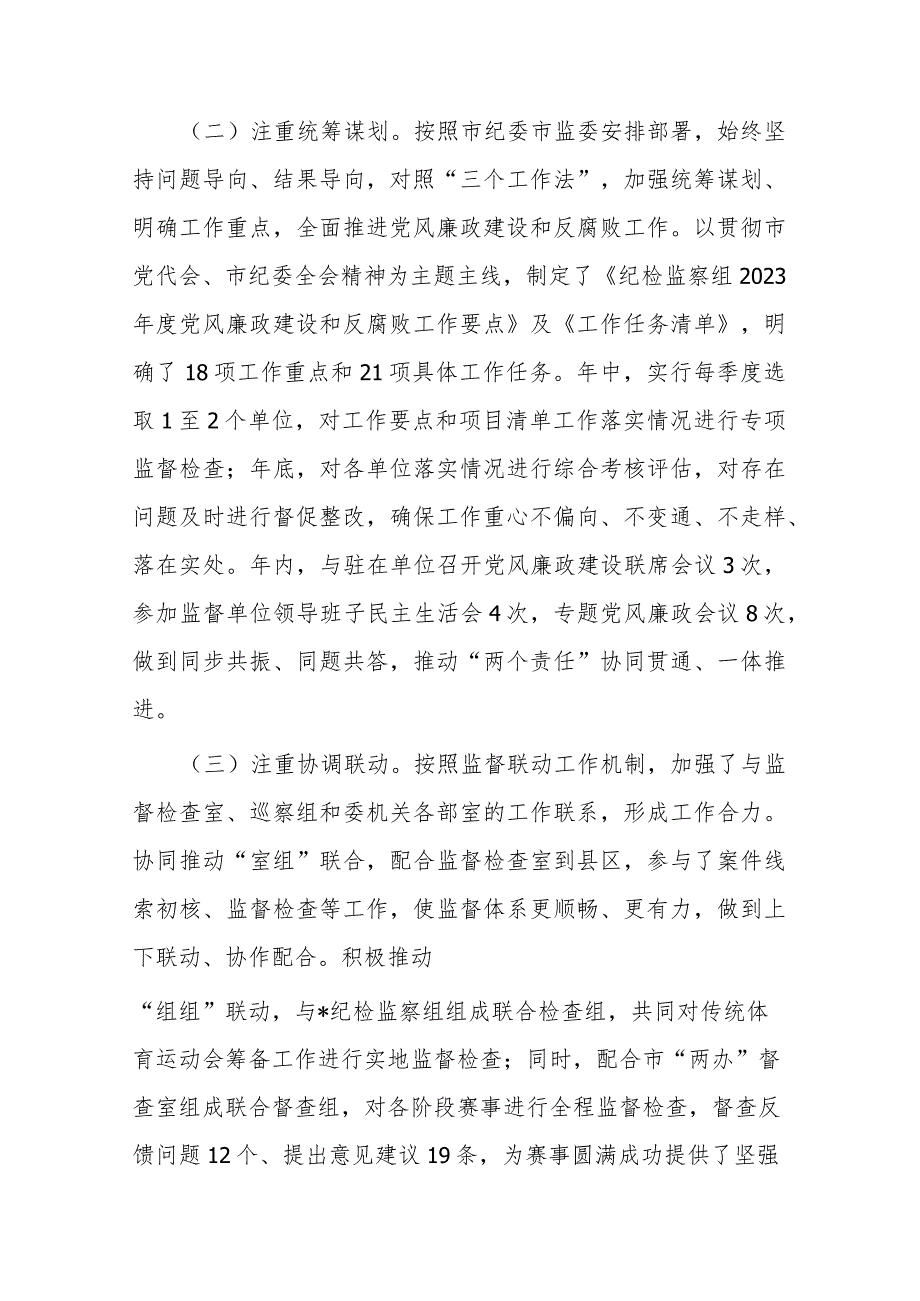 （二）注重统筹谋划。按照市纪委市监委安排部署，始终坚持问题导向、结果导向，对照“三个工作法”，加强统筹谋划、明确工作重点，全面推进党风廉政建设和反腐败工作。以贯彻市党代会、市纪委全会精神为主题主线，制定了《纪检监察组2023年度党风廉政建设和反腐败工作要点》及《工作任务清单》，明确了18项工作重点和21项具体工作任务。年中，实行每季度选取1至2个单位，对工作要点和项目清单工作落实情况进行专项监督检查；年底，对各单位落实情况进行综合考核评估，对存在问题及时进行督促整改，确保工作重心不偏向、不变通、不走样、落在实处。年内，与驻在单位召开党风廉政建设联席会议3次，参加监督单位领导班子民主生活会4次，专题党风廉政会议8次，做到同步共振、同题共答，推动“两个责任”协同贯通、一体推进。

（三）注重协调联动。按照监督联动工作机制，加强了与监督检查室、巡察组和委机关各部室的工作联系，形成工作合力。协同推动“室组”联合，配合监督检查室到县区，参与了案件线索初核、监督检查等工作，使监督体系更顺畅、更有力，做到上下联动、协作配合。积极推动

“组组”联动，与*纪检监察组组成联合检查组，共同对传统体育运动会筹备工作进行实地监督检查；同时，配合市“两办”督查室组成联合督查组，对各阶段赛事进行全程监督检查，督查反馈问题12个、提出意见建议19条，为赛事圆满成功提供了坚强